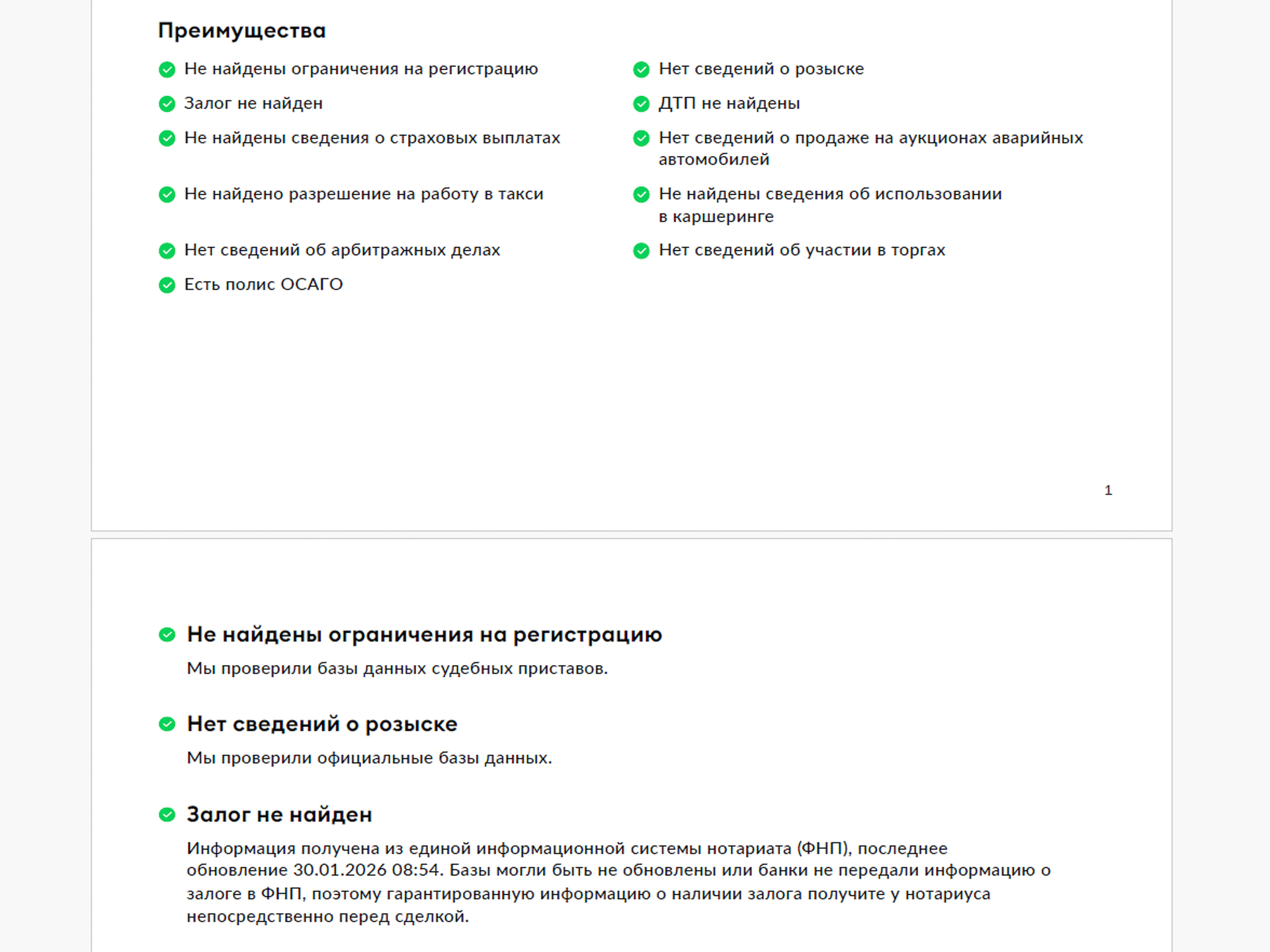 Преимущества

Не найдены ограничения на регистрацию

Залог не найден

Не найдены сведения о страховых выплатах

Не найдено разрешение на работу в такси

Нет сведений об арбитражных делах

Есть полис ОСАГО

Нет сведений о розыске

ДТП не найдены

Нет сведений о продаже на аукционах аварийных автомобилей

Не найдены сведения об использовании в каршеринге

Нет сведений об участии в торгах

1

Не найдены ограничения на регистрацию

Мы проверили базы данных судебных приставов.

Нет сведений о розыске

Мы проверили официальные базы данных.

Залог не найден

Информация получена из единой информационной системы нотариата (ФНП), последнее обновление 30.01.2026 08:54. Базы могли быть не обновлены или банки не передали информацию о залоге в ФНП, поэтому гарантированную информацию о наличии залога получите у нотариуса непосредственно перед сделкой.